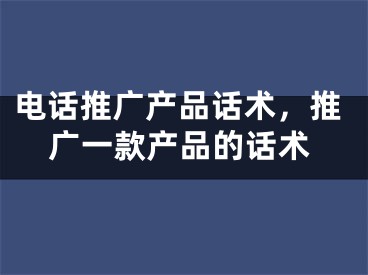 电话推广产品话术，推广一款产品的话术